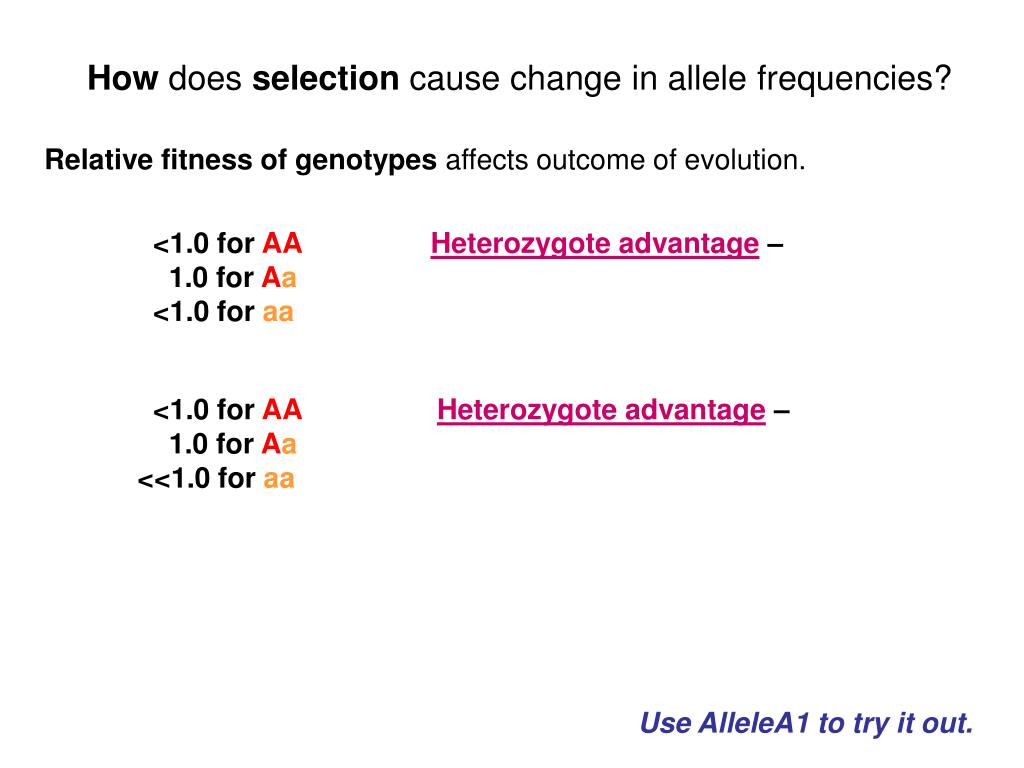 How does selection cause change in allele frequencies?

Relative fitness of genotypes affects outcome of evolution.

<1.0 for AA
1.0 for Aa
<1.0 for aa

Heterozygote advantage –

<1.0 for AA
1.0 for Aa
<<1.0 for aa

Heterozygote advantage –

Use AlleleA1 to try it out.